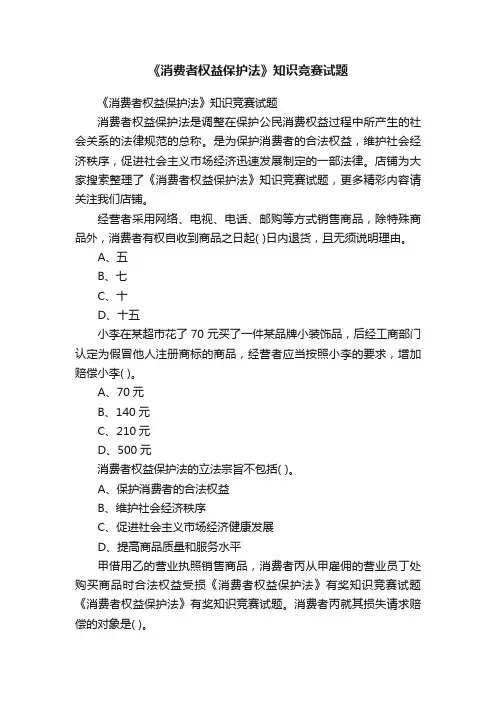 《消费者权益保护法》知识竞赛试题

《消费者权益保护法》知识竞赛试题

消费者权益保护法是调整在保护公民消费权益过程中所产生的社会关系的法律规范的总称。是为保护消费者的合法权益，维护社会经济秩序，促进社会主义市场经济迅速发展制定的一部法律。店铺为大家搜索整理了《消费者权益保护法》知识竞赛试题，更多精彩内容请关注我们店铺。

经营者采用网络、电视、电话、邮购等方式销售商品，除特殊商品外，消费者有权自收到商品之日起( )日内退货，且无须说明理由。

A、五

B、七

C、十

D、十五

小李在某超市花了 70 元买了一件某品牌小装饰品，后经工商部门认定为假冒他人注册商标的商品，经营者应当按照小李的要求，增加赔偿小李( )。

A、70 元

B、140 元

C、210 元

D、500 元

消费者权益保护法的立法宗旨不包括( )。

A、保护消费者的合法权益

B、维护社会经济秩序

C、促进社会主义市场经济健康发展

D、提高商品质量和服务水平

甲借用乙的营业执照销售商品，消费者丙从甲雇佣的营业员丁处购买商品时合法权益受损《消费者权益保护法》有奖知识竞赛试题《消费者权益保护法》有奖知识竞赛试题。消费者丙就其损失请求赔偿的对象是( )。